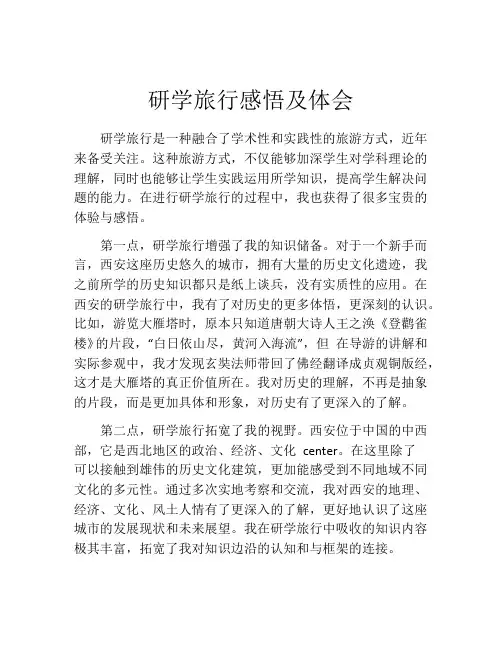 研学旅行感悟及体会

研学旅行是一种融合了学术性和实践性的旅游方式，近年来备受关注。这种旅游方式，不仅能够加深学生对学科理论的理解，同时也能够让学生实践运用所学知识，提高学生解决问题的能力。在进行研学旅行的过程中，我也获得了很多宝贵的体验与感悟。

第一点，研学旅行增强了我的知识储备。对于一个新手而言，西安这座历史悠久的城市，拥有大量的历史文化遗迹，我之前所学的历史知识都只是纸上谈兵，没有实质性的应用。在西安的研学旅行中，我有了对历史的更多体悟，更深刻的认识。比如，游览大雁塔时，原本只知道唐朝大诗人王之涣《登鹳雀楼》的片段，“白日依山尽，黄河入海流”，但 在导游的讲解和实际参观中，我才发现玄奘法师带回了佛经翻译成贞观铜版经，这才是大雁塔的真正价值所在。我对历史的理解，不再是抽象的片段，而是更加具体和形象，对历史有了更深入的了解。

第二点，研学旅行拓宽了我的视野。西安位于中国的中西部，它是西北地区的政治、经济、文化 center。在这里除了可以接触到雄伟的历史文化建筑，更加能感受到不同地域不同文化的多元性。通过多次实地考察和交流，我对西安的地理、经济、文化、风土人情有了更深入的了解，更好地认识了这座城市的发展现状和未来展望。我在研学旅行中吸收的知识内容极其丰富，拓宽了我对知识边沿的认知和与框架的连接。